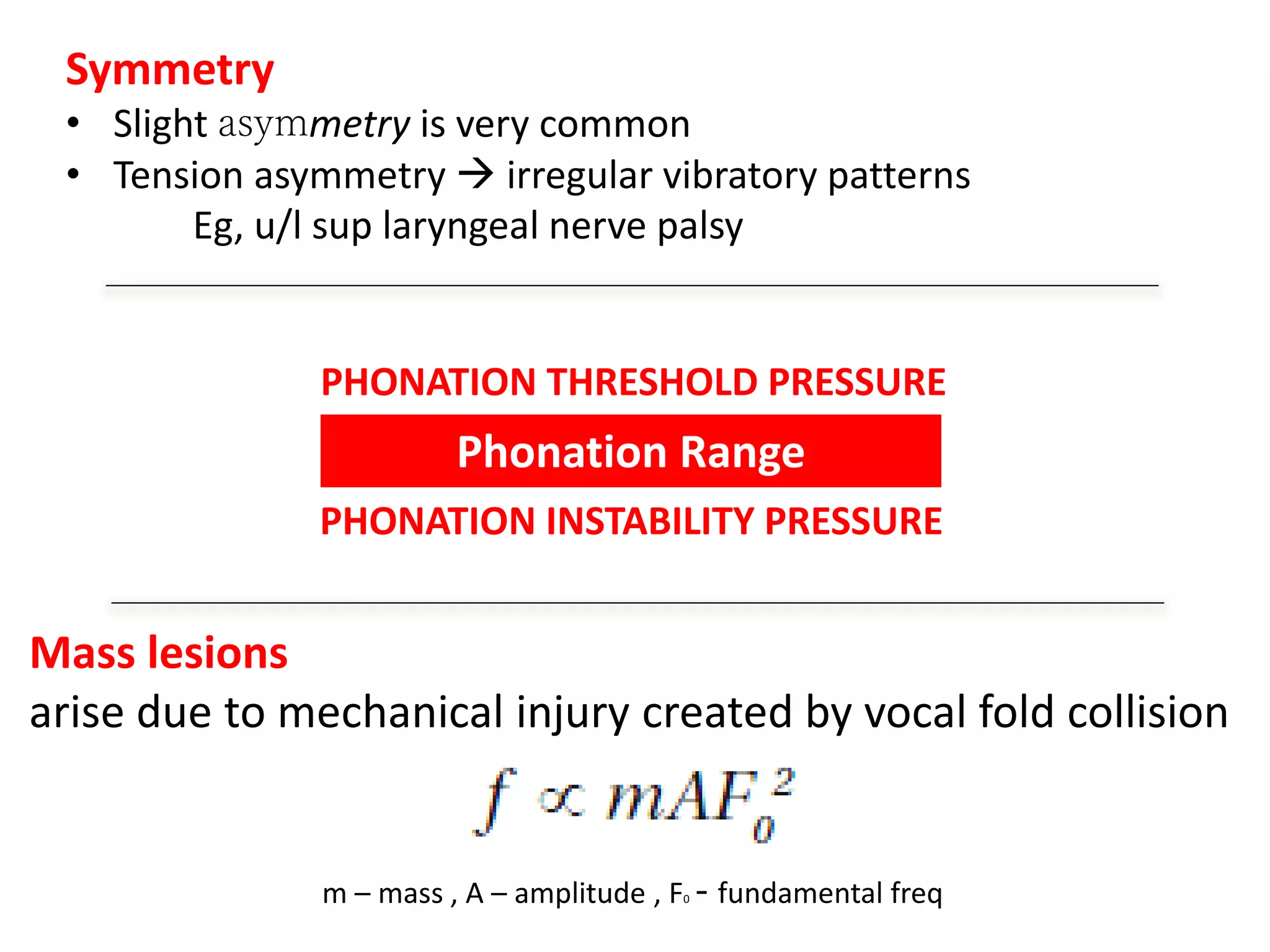 Symmetry

• Slight asymmetry is very common
• Tension asymmetry → irregular vibratory patterns
Eg, u/l sup laryngeal nerve palsy

PHONATION THRESHOLD PRESSURE
Phonation Range
PHONATION INSTABILITY PRESSURE

Mass lesions
arise due to mechanical injury created by vocal fold collision

$f \propto mAF_0^2$

m – mass , A – amplitude , $F_0$ - fundamental freq